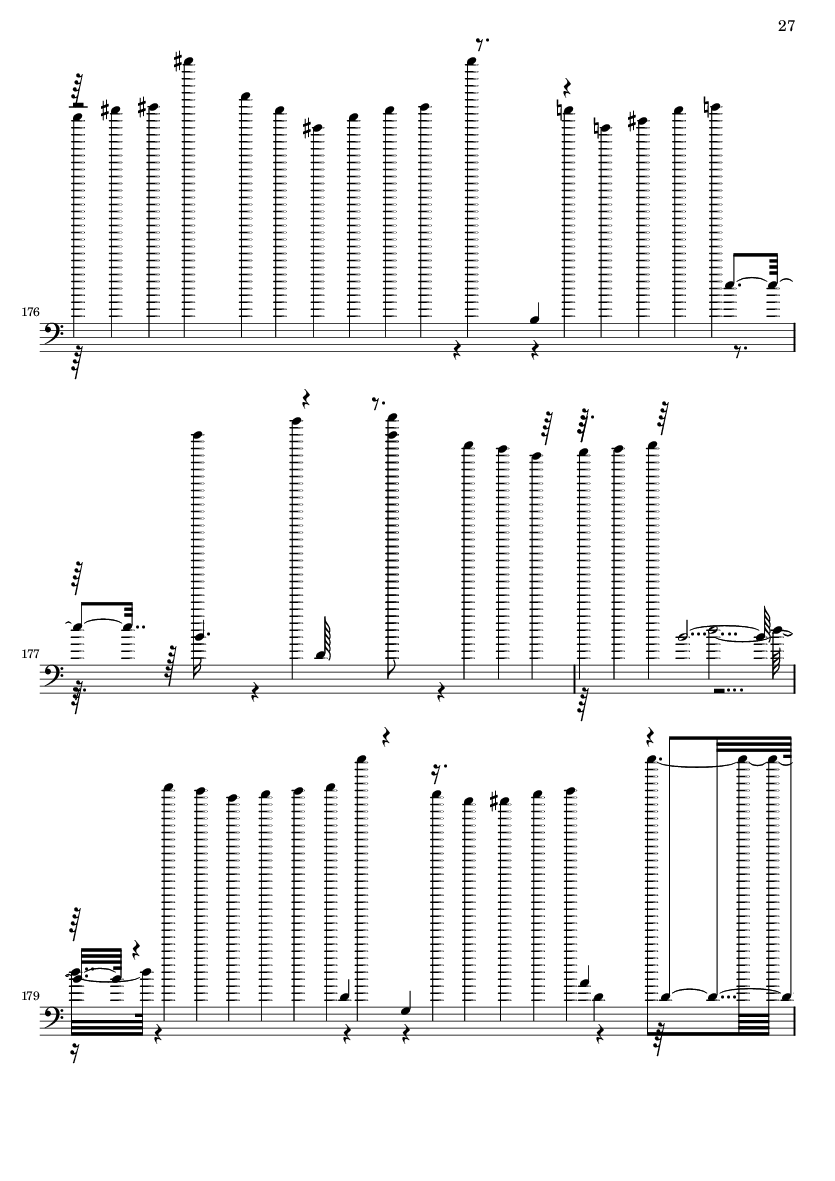 27

176

177

179